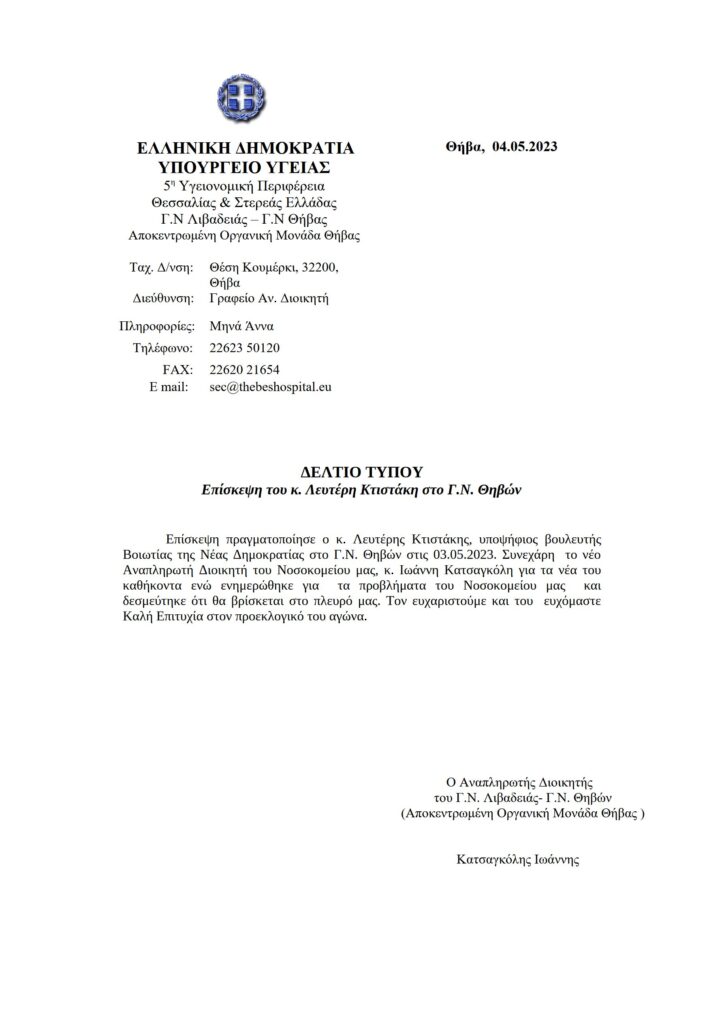 ΕΛΛΗΝΙΚΗ ΔΗΜΟΚΡΑΤΙΑ
ΥΠΟΥΡΓΕΙΟ ΥΓΕΙΑΣ
5η Υγειονομική Περιφέρεια
Θεσσαλίας & Στερεάς Ελλάδας
Γ.Ν Λιβαδειάς – Γ.Ν Θήβας
Αποκεντρωμένη Οργανική Μονάδα Θήβας

Θήβα, 04.05.2023

Ταχ. Δ/νση: Θέση Κουμέρκι, 32200, Θήβα
Διεύθυνση: Γραφείο Αν. Διοικητή
Πληροφορίες: Μηνά Άννα
Τηλέφωνο: 22623 50120
FAX: 22620 21654
E mail: sec@thebeshospital.eu

ΔΕΛΤΙΟ ΤΥΠΟΥ
Επίσκεψη του κ. Λευτέρη Κτιστάκη στο Γ.Ν. Θηβών

Επίσκεψη πραγματοποίησε ο κ. Λευτέρης Κτιστάκης, υποψήφιος βουλευτής Βοιωτίας της Νέας Δημοκρατίας στο Γ.Ν. Θηβών στις 03.05.2023. Συνεχάρη το νέο Αναπληρωτή Διοικητή του Νοσοκομείου μας, κ. Ιωάννη Κατσαγκόλη για τα νέα του καθήκοντα ενώ ενημερώθηκε για τα προβλήματα του Νοσοκομείου μας και δεσμεύτηκε ότι θα βρίσκεται στο πλευρό μας. Τον ευχαριστούμε και του ευχόμαστε Καλή Επιτυχία στον προεκλογικό του αγώνα.

Ο Αναπληρωτής Διοικητής
του Γ.Ν. Λιβαδειάς- Γ.Ν. Θηβών
(Αποκεντρωμένη Οργανική Μονάδα Θήβας )

Κατσαγκόλης Ιωάννης